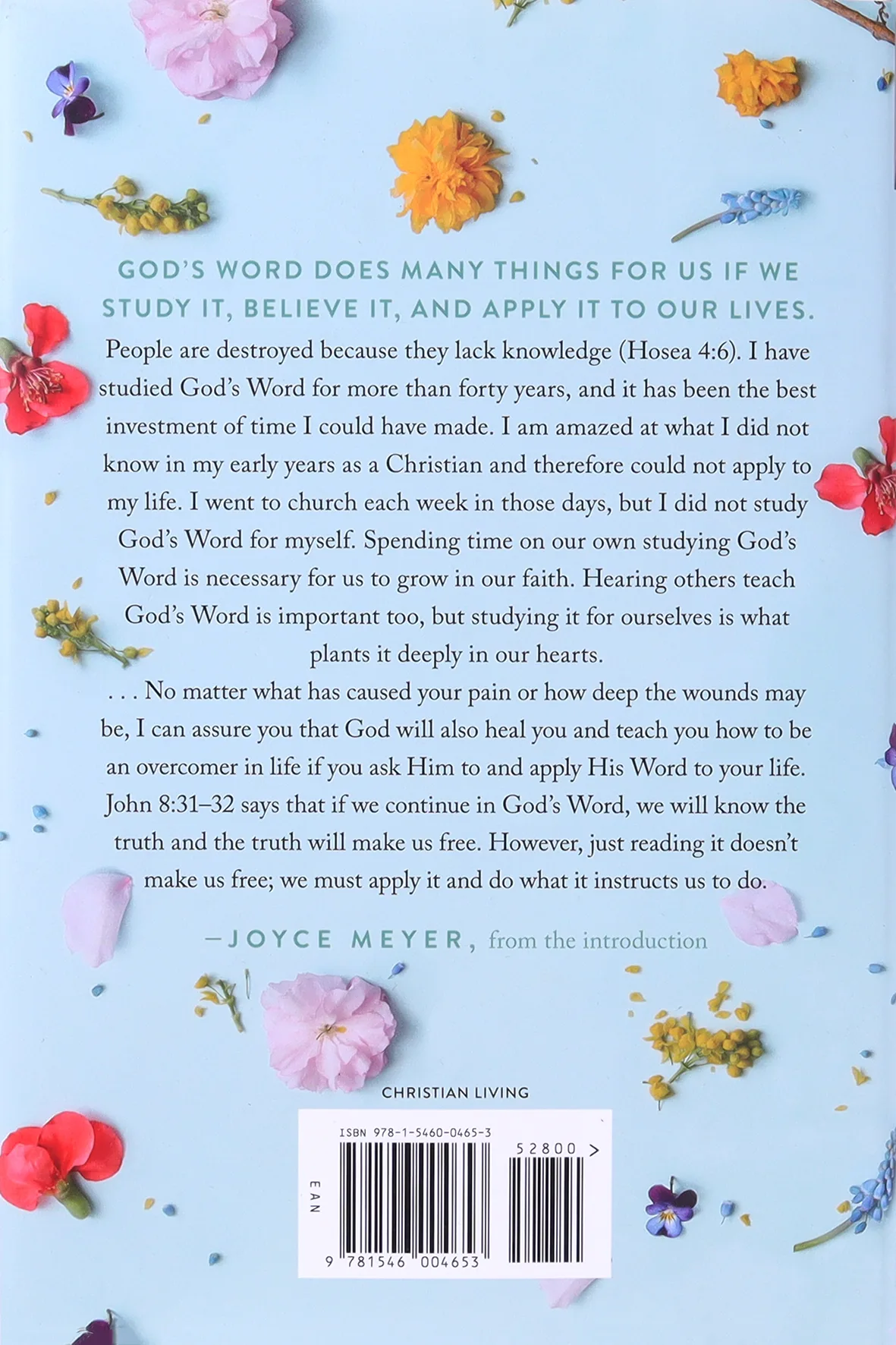 GOD'S WORD DOES MANY THINGS FOR US IF WE STUDY IT, BELIEVE IT, AND APPLY IT TO OUR LIVES.

People are destroyed because they lack knowledge (Hosea 4:6). I have studied God's Word for more than forty years, and it has been the best investment of time I could have made. I am amazed at what I did not know in my early years as a Christian and therefore could not apply to my life. I went to church each week in those days, but I did not study God's Word for myself. Spending time on our own studying God's Word is necessary for us to grow in our faith. Hearing others teach God's Word is important too, but studying it for ourselves is what plants it deeply in our hearts.

. . . No matter what has caused your pain or how deep the wounds may be, I can assure you that God will also heal you and teach you how to be an overcomer in life if you ask Him to and apply His Word to your life. John 8:31–32 says that if we continue in God's Word, we will know the truth and the truth will make us free. However, just reading it doesn't make us free; we must apply it and do what it instructs us to do.

—JOYCE MEYER, from the introduction

CHRISTIAN LIVING

ISBN 978-1-5460-0465-3

52800 >

EAN

9 781546 004653